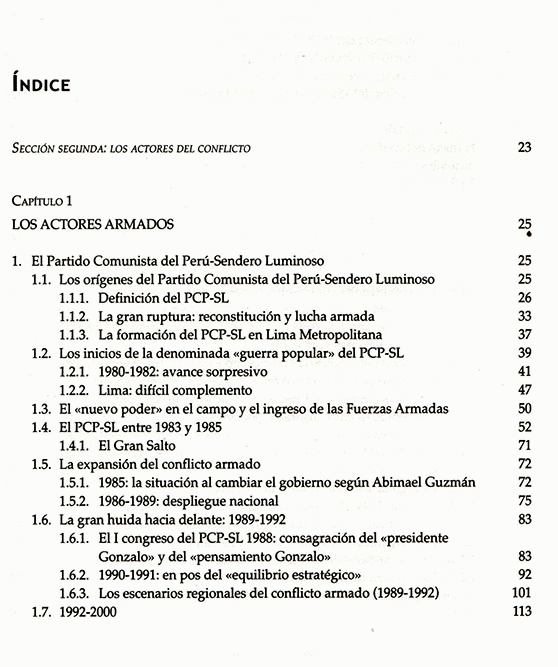 ÍNDICE

SECCIÓN SEGUNDA: LOS ACTORES DEL CONFLICTO 23

CAPÍTULO 1

LOS ACTORES ARMADOS 25

1. El Partido Comunista del Perú-Sendero Luminoso 25
1.1. Los orígenes del Partido Comunista del Perú-Sendero Luminoso 25
1.1.1. Definición del PCP-SL 26
1.1.2. La gran ruptura: reconstitución y lucha armada 33
1.1.3. La formación del PCP-SL en Lima Metropolitana 37
1.2. Los inicios de la denominada «guerra popular» del PCP-SL 39
1.2.1. 1980-1982: avance sorpresivo 41
1.2.2. Lima: difícil complemento 47
1.3. El «nuevo poder» en el campo y el ingreso de las Fuerzas Armadas 50
1.4. El PCP-SL entre 1983 y 1985 52
1.4.1. El Gran Salto 71
1.5. La expansión del conflicto armado 72
1.5.1. 1985: la situación al cambiar el gobierno según Abimael Guzmán 72
1.5.2. 1986-1989: despliegue nacional 75
1.6. La gran huida hacia delante: 1989-1992 83
1.6.1. El I congreso del PCP-SL 1988: consagración del «presidente Gonzalo» y del «pensamiento Gonzalo» 83
1.6.2. 1990-1991: en pos del «equilibrio estratégico» 92
1.6.3. Los escenarios regionales del conflicto armado (1989-1992) 101
1.7. 1992-2000 113